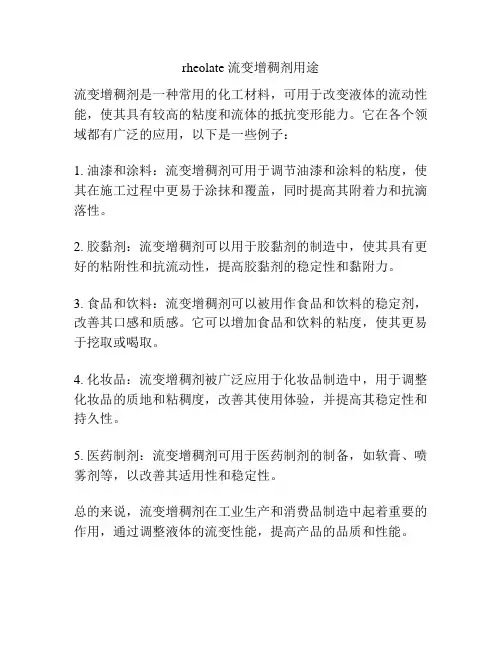 rheolate 流变增稠剂用途

流变增稠剂是一种常用的化工材料，可用于改变液体的流动性能，使其具有较高的粘度和流体的抵抗变形能力。它在各个领域都有广泛的应用，以下是一些例子：

1. 油漆和涂料：流变增稠剂可用于调节油漆和涂料的粘度，使其在施工过程中更易于涂抹和覆盖，同时提高其附着力和抗滴落性。

2. 胶黏剂：流变增稠剂可以用于胶黏剂的制造中，使其具有更好的粘附性和抗流动性，提高胶黏剂的稳定性和黏附力。

3. 食品和饮料：流变增稠剂可以被用作食品和饮料的稳定剂，改善其口感和质感。它可以增加食品和饮料的粘度，使其更易于挖取或喝取。

4. 化妆品：流变增稠剂被广泛应用于化妆品制造中，用于调整化妆品的质地和粘稠度，改善其使用体验，并提高其稳定性和持久性。

5. 医药制剂：流变增稠剂可用于医药制剂的制备，如软膏、喷雾剂等，以改善其适用性和稳定性。

总的来说，流变增稠剂在工业生产和消费品制造中起着重要的作用，通过调整液体的流变性能，提高产品的品质和性能。